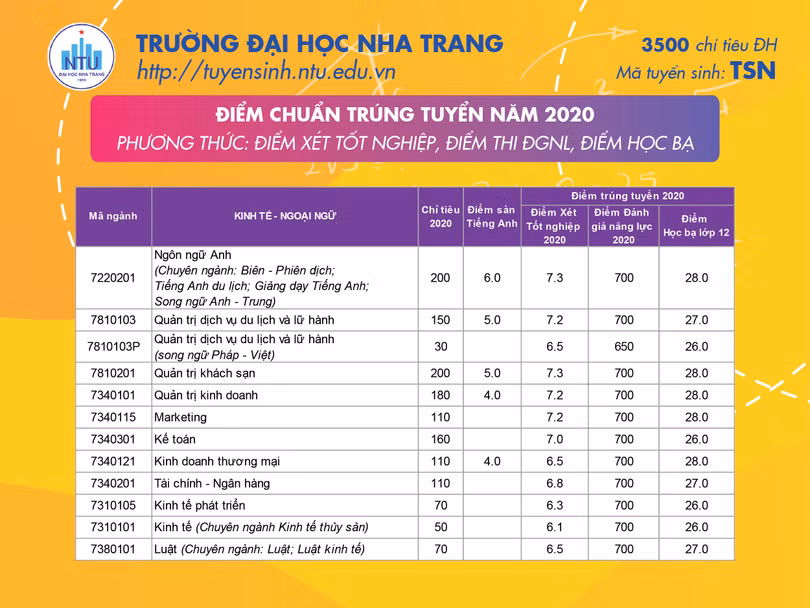 NTU
ĐẠI HỌC NHA TRANG

TRƯỜNG ĐẠI HỌC NHA TRANG
http://tuyensinh.ntu.edu.vn

3500 chỉ tiêu ĐH
Mã tuyển sinh: TSN

ĐIỂM CHUẨN TRÚNG TUYỂN NĂM 2020
PHƯƠNG THỨC: ĐIỂM XÉT TỐT NGHIỆP, ĐIỂM THI ĐGNL, ĐIỂM HỌC BẠ

| Mã ngành | KINH TẾ - NGOẠI NGỮ | Chỉ tiêu 2020 | Điểm sàn Tiếng Anh | Điểm trúng tuyển 2020: Điểm Xét Tốt nghiệp 2020 | Điểm trúng tuyển 2020: Điểm Đánh giá năng lực 2020 | Điểm trúng tuyển 2020: Điểm Học bạ lớp 12 |
|---|---|---|---|---|---|---|
| 7220201 | Ngôn ngữ Anh (Chuyên ngành: Biên - Phiên dịch; Tiếng Anh du lịch; Giảng dạy Tiếng Anh; Song ngữ Anh - Trung) | 200 | 6.0 | 7.3 | 700 | 28.0 |
| 7810103 | Quản trị dịch vụ du lịch và lữ hành | 150 | 5.0 | 7.2 | 700 | 27.0 |
| 7810103P | Quản trị dịch vụ du lịch và lữ hành (song ngữ Pháp - Việt) | 30 | | 6.5 | 650 | 26.0 |
| 7810201 | Quản trị khách sạn | 200 | 5.0 | 7.3 | 700 | 28.0 |
| 7340101 | Quản trị kinh doanh | 180 | 4.0 | 7.2 | 700 | 28.0 |
| 7340115 | Marketing | 110 | | 7.2 | 700 | 28.0 |
| 7340301 | Kế toán | 160 | | 7.0 | 700 | 26.0 |
| 7340121 | Kinh doanh thương mại | 110 | 4.0 | 6.5 | 700 | 28.0 |
| 7340201 | Tài chính - Ngân hàng | 110 | | 6.8 | 700 | 27.0 |
| 7310105 | Kinh tế phát triển | 70 | | 6.3 | 700 | 26.0 |
| 7310101 | Kinh tế (Chuyên ngành Kinh tế thủy sản) | 50 | | 6.1 | 700 | 26.0 |
| 7380101 | Luật (Chuyên ngành: Luật; Luật kinh tế) | 70 | | 6.5 | 700 | 27.0 |